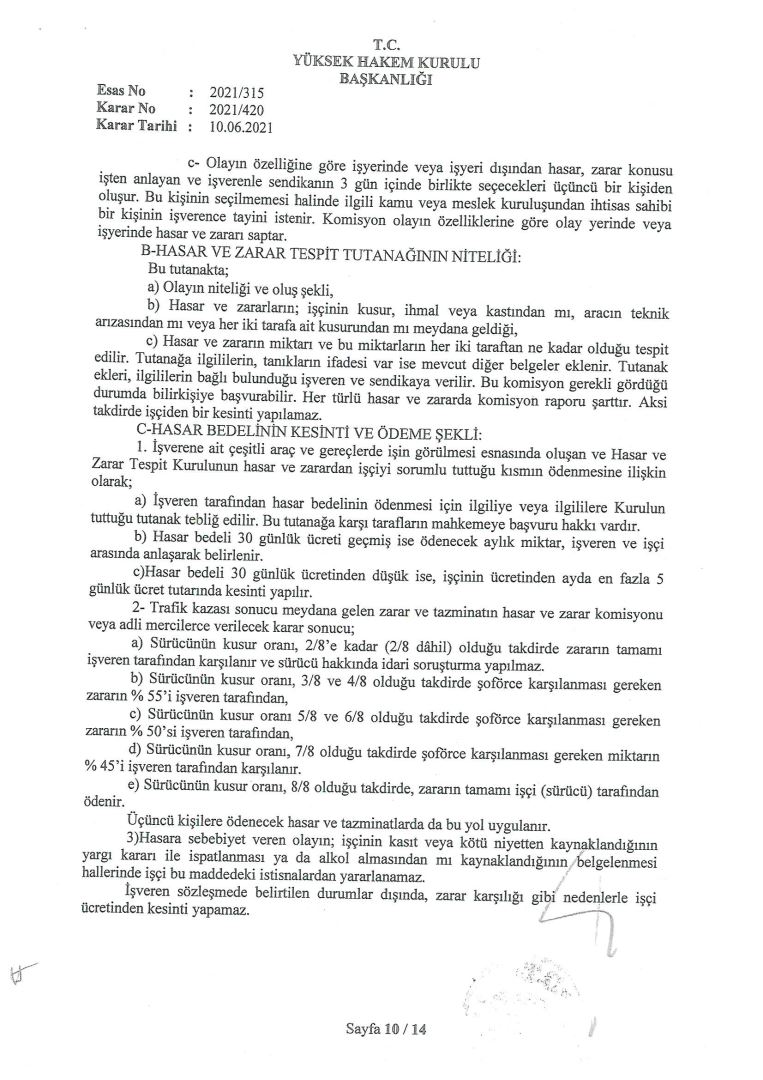 T.C.
YÜKSEK HAKEM KURULU
BAŞKANLIĞI

Esas No : 2021/315
Karar No : 2021/420
Karar Tarihi : 10.06.2021

c- Olayın özelliğine göre işyerinde veya işyeri dışından hasar, zarar konusu işten anlayan ve işverenle sendikanın 3 gün içinde birlikte seçecekleri üçüncü bir kişiden oluşur. Bu kişinin seçilmemesi halinde ilgili kamu veya meslek kuruluşundan ihtisas sahibi bir kişinin işverence tayini istenir. Komisyon olayın özelliklerine göre olay yerinde veya işyerinde hasar ve zararı saptar.

B-HASAR VE ZARAR TESPİT TUTANAĞININ NİTELİĞİ:

Bu tutanakta;

a) Olayın niteliği ve oluş şekli,

b) Hasar ve zararların; işçinin kusur, ihmal veya kastından mı, aracın teknik arızasından mı veya her iki tarafa ait kusurundan mı meydana geldiği,

c) Hasar ve zararın miktarı ve bu miktarların her iki taraftan ne kadar olduğu tespit edilir. Tutanağa ilgililerin, tanıkların ifadesi var ise mevcut diğer belgeler eklenir. Tutanak ekleri, ilgililerin bağlı bulunduğu işveren ve sendikaya verilir. Bu komisyon gerekli gördüğü durumda bilirkişiye başvurabilir. Her türlü hasar ve zararda komisyon raporu şarttır. Aksi takdirde işçiden bir kesinti yapılamaz.

C-HASAR BEDELİNİN KESİNTİ VE ÖDEME ŞEKLİ:

1. İşverene ait çeşitli araç ve gereçlerde işin görülmesi esnasında oluşan ve Hasar ve Zarar Tespit Kurulunun hasar ve zarardan işçiyi sorumlu tuttuğu kısmın ödenmesine ilişkin olarak;

a) İşveren tarafından hasar bedelinin ödenmesi için ilgiliye veya ilgililere Kurulun tuttuğu tutanak tebliğ edilir. Bu tutanağa karşı tarafların mahkemeye başvuru hakkı vardır.

b) Hasar bedeli 30 günlük ücreti geçmiş ise ödenecek aylık miktar, işveren ve işçi arasında anlaşarak belirlenir.

c)Hasar bedeli 30 günlük ücretinden düşük ise, işçinin ücretinden ayda en fazla 5 günlük ücret tutarında kesinti yapılır.

2- Trafik kazası sonucu meydana gelen zarar ve tazminatın hasar ve zarar komisyonu veya adli mercilerce verilecek karar sonucu;

a) Sürücünün kusur oranı, 2/8'e kadar (2/8 dâhil) olduğu takdirde zararın tamamı işveren tarafından karşılanır ve sürücü hakkında idari soruşturma yapılmaz.

b) Sürücünün kusur oranı, 3/8 ve 4/8 olduğu takdirde şoförce karşılanması gereken zararın % 55'i işveren tarafından,

c) Sürücünün kusur oranı 5/8 ve 6/8 olduğu takdirde şoförce karşılanması gereken zararın % 50'si işveren tarafından,

d) Sürücünün kusur oranı, 7/8 olduğu takdirde şoförce karşılanması gereken miktarın % 45'i işveren tarafından karşılanır.

e) Sürücünün kusur oranı, 8/8 olduğu takdirde, zararın tamamı işçi (sürücü) tarafından ödenir.

Üçüncü kişilere ödenecek hasar ve tazminatlarda da bu yol uygulanır.

3)Hasara sebebiyet veren olayın; işçinin kasıt veya kötü niyetten kaynaklandığının yargı kararı ile ispatlanması ya da alkol almasından mı kaynaklandığının belgelenmesi hallerinde işçi bu maddedeki istisnalardan yararlanamaz.

İşveren sözleşmede belirtilen durumlar dışında, zarar karşılığı gibi nedenlerle işçi ücretinden kesinti yapamaz.

Sayfa 10 / 14